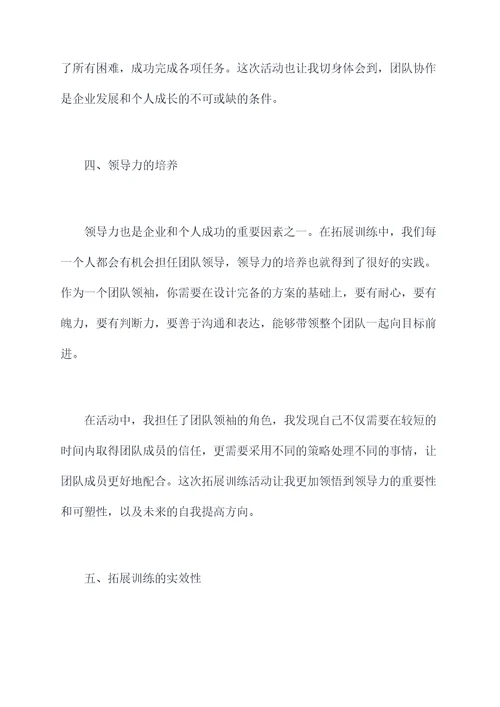 了所有困难，成功完成各项任务。这次活动也让我切身体会到，团队协作是企业发展和个人成长的不可或缺的条件。

四、领导力的培养

领导力也是企业和个人成功的重要因素之一。在拓展训练中，我们每一个人都会有机会担任团队领导，领导力的培养也就得到了很好的实践。作为一个团队领袖，你需要在设计完备的方案的基础上，要有耐心，要有魄力，要有判断力，要善于沟通和表达，能够带领整个团队一起向目标前进。

在活动中，我担任了团队领袖的角色，我发现自己不仅需要在较短的时间内取得团队成员的信任，更需要采用不同的策略处理不同的事情，让团队成员更好地配合。这次拓展训练活动让我更加领悟到领导力的重要性和可塑性，以及未来的自我提高方向。

五、拓展训练的实效性